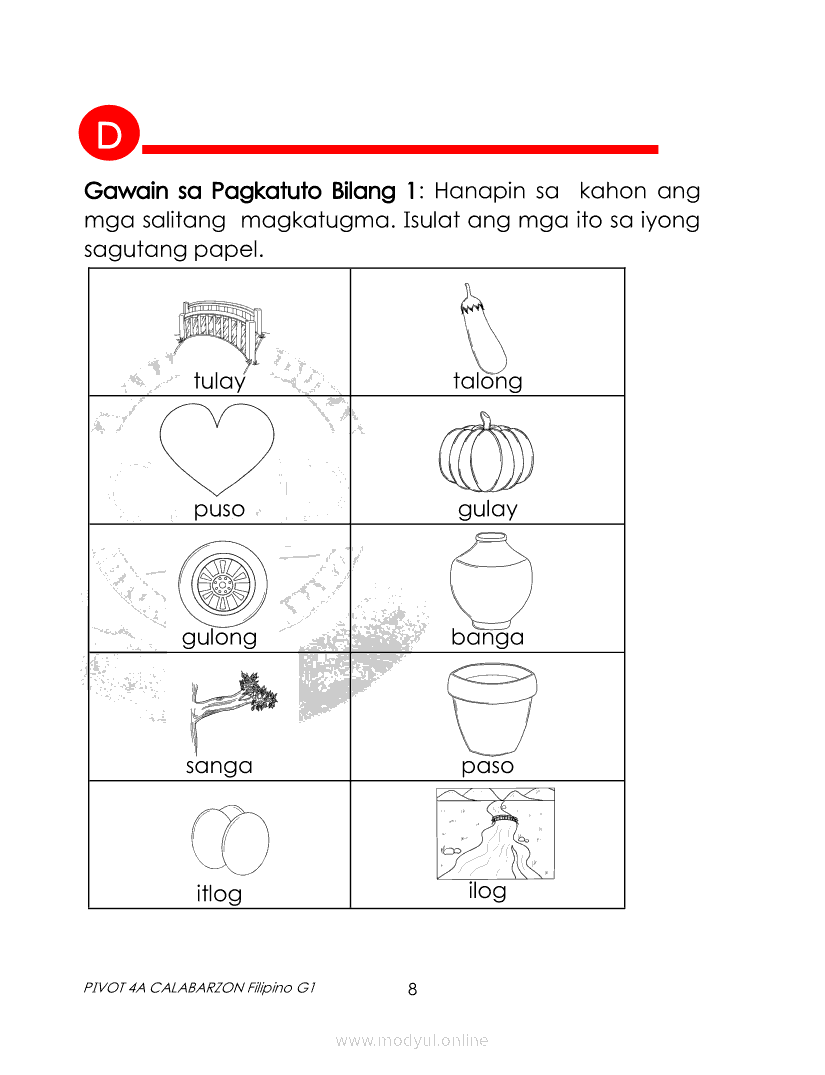 D

Gawain sa Pagkatuto Bilang 1: Hanapin sa kahon ang mga salitang magkatugma. Isulat ang mga ito sa iyong sagutang papel.

| tulay | talong |
|---|---|
| puso | gulay |
| gulong | banga |
| sanga | paso |
| itlog | ilog |

PIVOT 4A CALABARZON Filipino G1

8

www.modyul.online